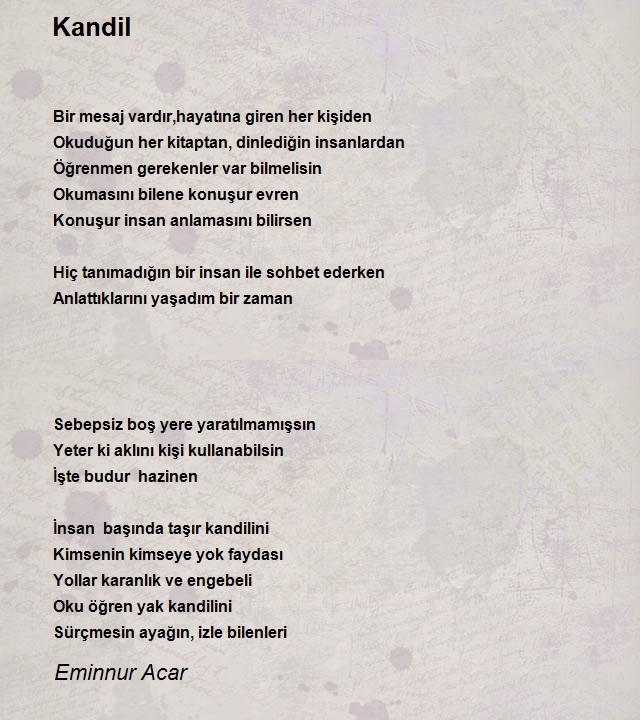 Kandil

Bir mesaj vardır,hayatına giren her kişiden
Okuduğun her kitaptan, dinlediğin insanlardan
Öğrenmen gerekenler var bilmelisin
Okumasını bilene konuşur evren
Konuşur insan anlamasını bilirsen

Hiç tanımadığın bir insan ile sohbet ederken
Anlattıklarını yaşadım bir zaman

Sebepsiz boş yere yaratılmamışsın
Yeter ki aklını kişi kullanabilsin
İşte budur hazinen

İnsan başında taşır kandilini
Kimsenin kimseye yok faydası
Yollar karanlık ve engebeli
Oku öğren yak kandilini
Sürçmesin ayağın, izle bilenleri

Eminnur Acar